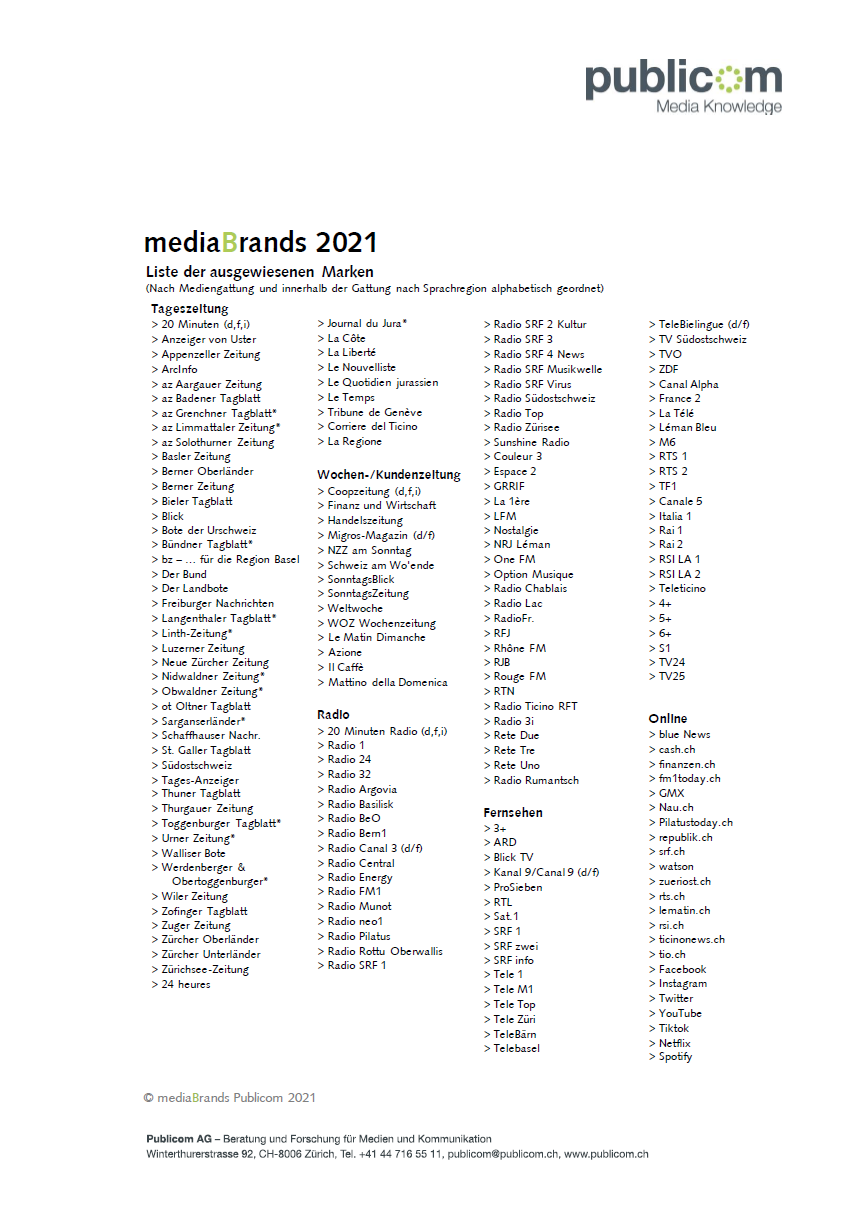 publicom
Media Knowledge

mediaBrands 2021

Liste der ausgewiesenen Marken
(Nach Mediengattung und innerhalb der Gattung nach Sprachregion alphabetisch geordnet)

Tageszeitung
> 20 Minuten (d,f,i)
> Anzeiger von Uster
> Appenzeller Zeitung
> ArcInfo
> az Aargauer Zeitung
> az Badener Tagblatt
> az Grenchner Tagblatt*
> az Limmattaler Zeitung*
> az Solothurner Zeitung
> Basler Zeitung
> Berner Oberländer
> Berner Zeitung
> Bieler Tagblatt
> Blick
> Bote der Urschweiz
> Bündner Tagblatt*
> bz – ... für die Region Basel
> Der Bund
> Der Landbote
> Freiburger Nachrichten
> Langenthaler Tagblatt*
> Linth-Zeitung*
> Luzerner Zeitung
> Neue Zürcher Zeitung
> Nidwaldner Zeitung*
> Obwaldner Zeitung*
> ot Oltner Tagblatt
> Sarganserländer*
> Schaffhauser Nachr.
> St. Galler Tagblatt
> Südostschweiz
> Tages-Anzeiger
> Thuner Tagblatt
> Thurgauer Zeitung
> Toggenburger Tagblatt*
> Urner Zeitung*
> Walliser Bote
> Werdenberger & Obertoggenburger*
> Wiler Zeitung
> Zofinger Tagblatt
> Zuger Zeitung
> Zürcher Oberländer
> Zürcher Unterländer
> Zürichsee-Zeitung
> 24 heures
> Journal du Jura*
> La Côte
> La Liberté
> Le Nouvelliste
> Le Quotidien jurassien
> Le Temps
> Tribune de Genève
> Corriere del Ticino
> La Regione

Wochen-/Kundenzeitung
> Coopzeitung (d,f,i)
> Finanz und Wirtschaft
> Handelszeitung
> Migros-Magazin (d/f)
> NZZ am Sonntag
> Schweiz am Wo'ende
> SonntagsBlick
> SonntagsZeitung
> Weltwoche
> WOZ Wochenzeitung
> Le Matin Dimanche
> Azione
> Il Caffè
> Mattino della Domenica

Radio
> 20 Minuten Radio (d,f,i)
> Radio 1
> Radio 24
> Radio 32
> Radio Argovia
> Radio Basilisk
> Radio BeO
> Radio Bern1
> Radio Canal 3 (d/f)
> Radio Central
> Radio Energy
> Radio FM1
> Radio Munot
> Radio neo1
> Radio Pilatus
> Radio Rottu Oberwallis
> Radio SRF 1
> Radio SRF 2 Kultur
> Radio SRF 3
> Radio SRF 4 News
> Radio SRF Musikwelle
> Radio SRF Virus
> Radio Südostschweiz
> Radio Top
> Radio Zürisee
> Sunshine Radio
> Couleur 3
> Espace 2
> GRRIF
> La 1ère
> LFM
> Nostalgie
> NRJ Léman
> One FM
> Option Musique
> Radio Chablais
> Radio Lac
> RadioFr.
> RFJ
> Rhône FM
> RJB
> Rouge FM
> RTN
> Radio Ticino RFT
> Radio 3i
> Rete Due
> Rete Tre
> Rete Uno
> Radio Rumantsch

Fernsehen
> 3+
> ARD
> Blick TV
> Kanal 9/Canal 9 (d/f)
> ProSieben
> RTL
> Sat.1
> SRF 1
> SRF zwei
> SRF info
> Tele 1
> Tele M1
> Tele Top
> Tele Züri
> TeleBärn
> Telebasel
> TeleBielingue (d/f)
> TV Südostschweiz
> TVO
> ZDF
> Canal Alpha
> France 2
> La Télé
> Léman Bleu
> M6
> RTS 1
> RTS 2
> TF1
> Canale 5
> Italia 1
> Rai 1
> Rai 2
> RSI LA 1
> RSI LA 2
> Teleticino
> 4+
> 5+
> 6+
> S1
> TV24
> TV25

Online
> blue News
> cash.ch
> finanzen.ch
> fm1today.ch
> GMX
> Nau.ch
> Pilatustoday.ch
> republik.ch
> srf.ch
> watson
> zueriost.ch
> rts.ch
> lematin.ch
> rsi.ch
> ticinonews.ch
> tio.ch
> Facebook
> Instagram
> Twitter
> YouTube
> Tiktok
> Netflix
> Spotify

© mediaBrands Publicom 2021

Publicom AG – Beratung und Forschung für Medien und Kommunikation
Winterthurerstrasse 92, CH-8006 Zürich, Tel. +41 44 716 55 11, publicom@publicom.ch, www.publicom.ch